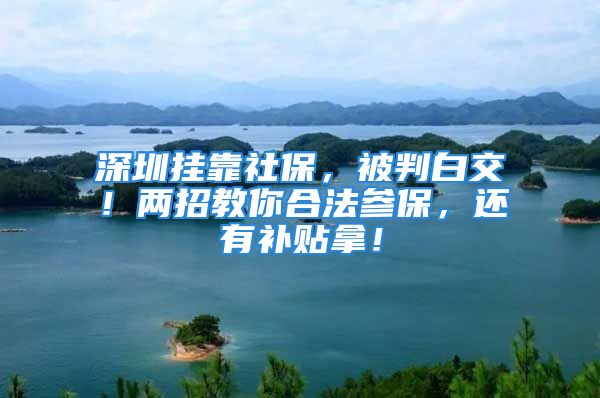 深圳挂靠社保，被判白交！两招教你合法参保，还有补贴拿！